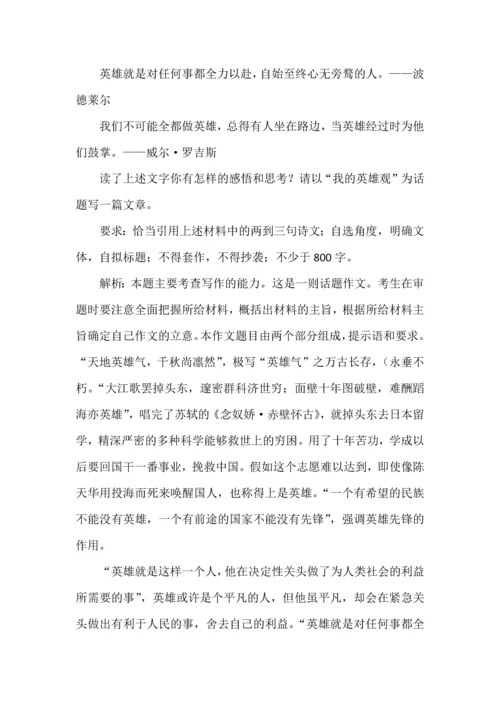 英雄就是对任何事都全力以赴，自始至终心无旁骛的人。——波德莱尔

我们不可能全都做英雄，总得有人坐在路边，当英雄经过时为他们鼓掌。——威尔·罗吉斯

读了上述文字你有怎样的感悟和思考？请以“我的英雄观”为话题写一篇文章。

要求：恰当引用上述材料中的两到三句诗文；自选角度，明确文体，自拟标题；不得套作，不得抄袭；不少于 800 字。

解析：本题主要考查写作的能力。这是一则话题作文。考生在审题时要注意全面把握所给材料，概括出材料的主旨，根据所给材料主旨确定自己作文的立意。本作文题目由两个部分组成，提示语和要求。“天地英雄气，千秋尚凛然”，极写“英雄气”之万古长存，(永垂不朽。“大江歌罢掉头东，邃密群科济世穷；面壁十年图破壁，难酬蹈海亦英雄”，唱完了苏轼的《念奴娇·赤壁怀古》，就掉头东去日本留学，精深严密的多种科学能够救世上的穷困。用了十年苦功，学成以后要回国干一番事业，挽救中国。假如这个志愿难以达到，即使像陈天华用投海而死来唤醒国人，也称得上是英雄。“一个有希望的民族不能没有英雄，一个有前途的国家不能没有先锋”，强调英雄先锋的作用。

“英雄就是这样一个人，他在决定性关头做了为人类社会的利益所需要的事”，英雄或许是个平凡的人，但他虽平凡，却会在紧急关头做出有利于人民的事，舍去自己的利益。“英雄就是对任何事都全